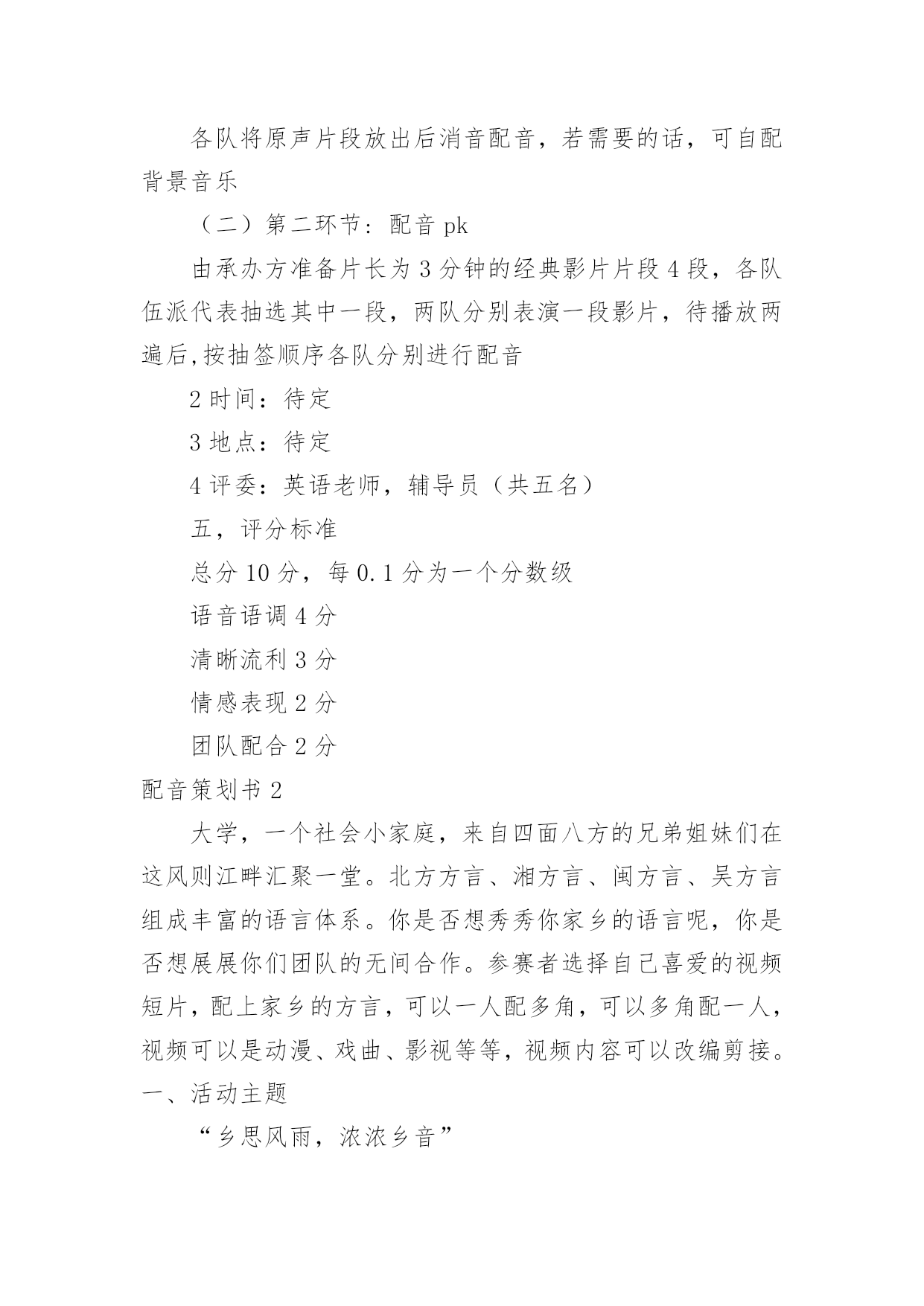 各队将原声片段放出后消音配音，若需要的话，可自配背景音乐

（二）第二环节：配音 pk

由承办方准备片长为 3 分钟的经典影片片段 4 段，各队伍派代表抽选其中一段，两队分别表演一段影片，待播放两遍后,按抽签顺序各队分别进行配音

2 时间：待定

3 地点：待定

4 评委：英语老师，辅导员（共五名）

五，评分标准

总分 10 分，每 0.1 分为一个分数级

语音语调 4 分

清晰流利 3 分

情感表现 2 分

团队配合 2 分

配音策划书 2

大学，一个社会小家庭，来自四面八方的兄弟姐妹们在这风则江畔汇聚一堂。北方方言、湘方言、闽方言、吴方言组成丰富的语言体系。你是否想秀秀你家乡的语言呢，你是否想展展你们团队的无间合作。参赛者选择自己喜爱的视频短片，配上家乡的方言，可以一人配多角，可以多角配一人，视频可以是动漫、戏曲、影视等等，视频内容可以改编剪接。

一、活动主题

“乡思风雨，浓浓乡音”